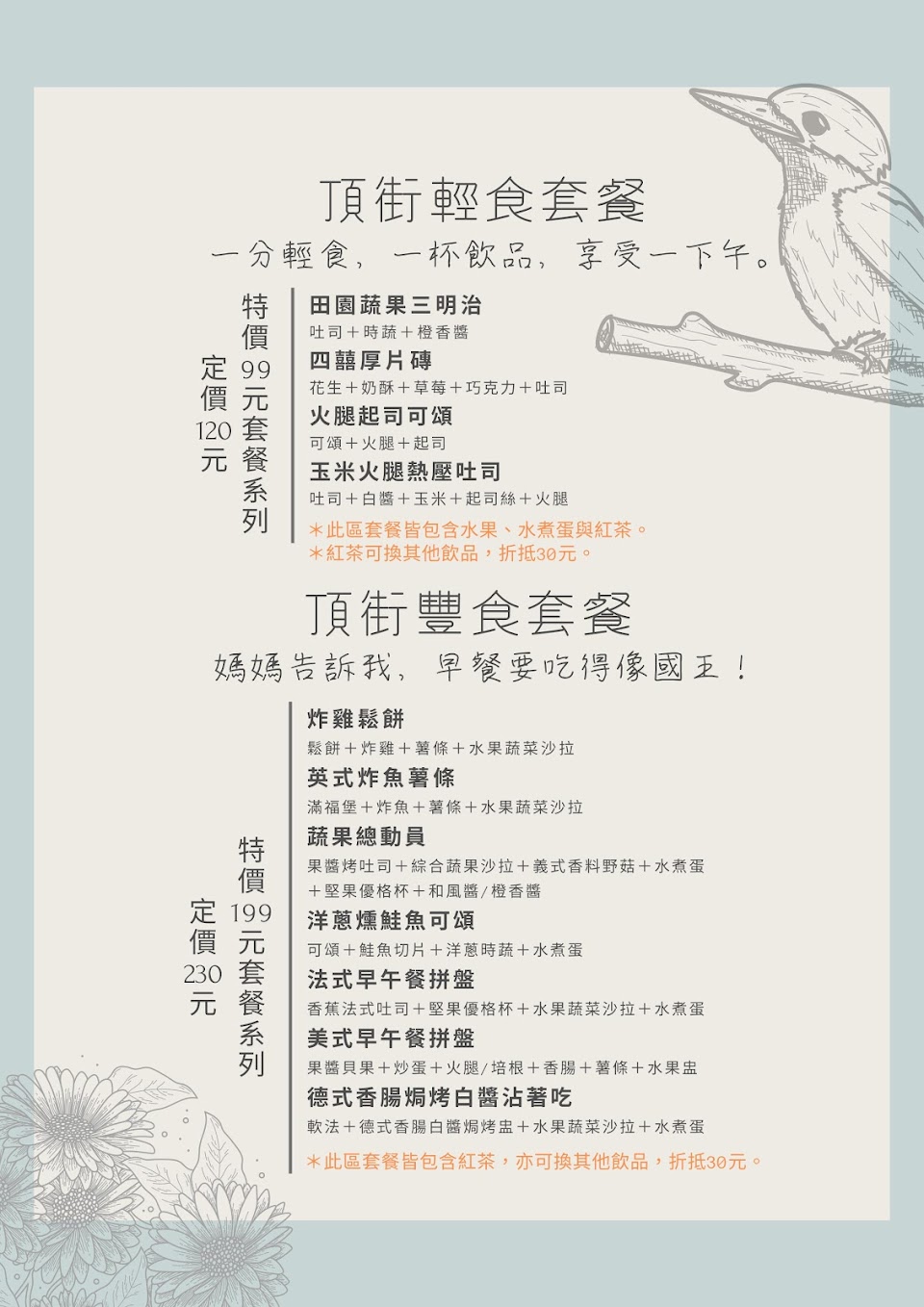 頂街輕食套餐

一分輕食，一杯飲品，享受一下午。

特價99元套餐系列

定價120元

田園蔬果三明治
吐司＋時蔬＋橙香醬

四囍厚片磚
花生＋奶酥＋草莓＋巧克力＋吐司

火腿起司可頌
可頌＋火腿＋起司

玉米火腿熱壓吐司
吐司＋白醬＋玉米＋起司絲＋火腿

＊此區套餐皆包含水果、水煮蛋與紅茶。
＊紅茶可換其他飲品，折抵30元。

頂街豐食套餐

媽媽告訴我，早餐要吃得像國王！

特價199元套餐系列

定價230元

炸雞鬆餅
鬆餅＋炸雞＋薯條＋水果蔬菜沙拉

英式炸魚薯條
滿福堡＋炸魚＋薯條＋水果蔬菜沙拉

蔬果總動員
果醬烤吐司＋綜合蔬果沙拉＋義式香料野菇＋水煮蛋＋堅果優格杯＋和風醬/橙香醬

洋蔥燻鮭魚可頌
可頌＋鮭魚切片＋洋蔥時蔬＋水煮蛋

法式早午餐拼盤
香蕉法式吐司＋堅果優格杯＋水果蔬菜沙拉＋水煮蛋

美式早午餐拼盤
果醬貝果＋炒蛋＋火腿/培根＋香腸＋薯條＋水果盅

德式香腸焗烤白醬沾著吃
軟法＋德式香腸白醬焗烤盅＋水果蔬菜沙拉＋水煮蛋

＊此區套餐皆包含紅茶，亦可換其他飲品，折抵30元。